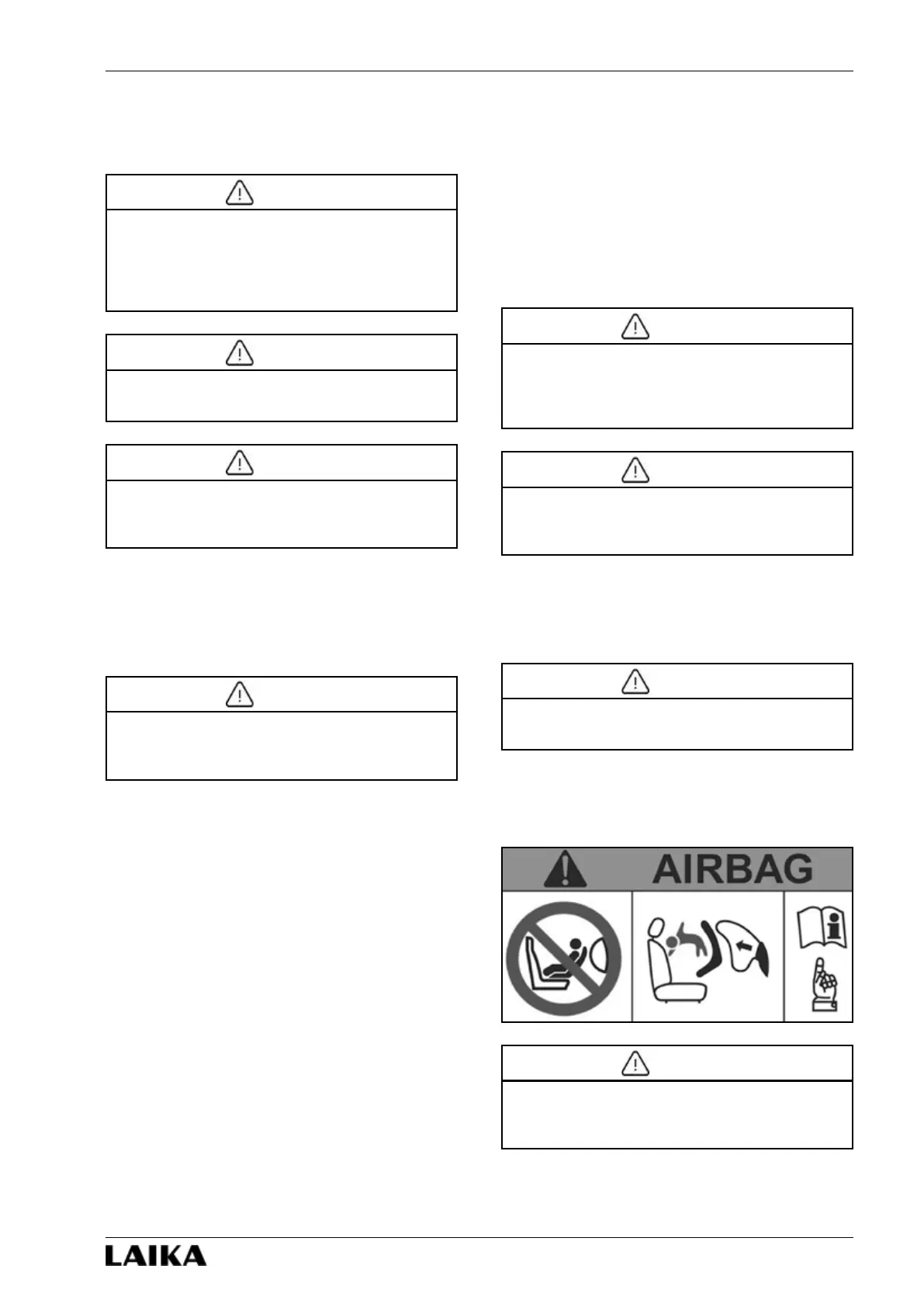 AIRBAG

LAIKA